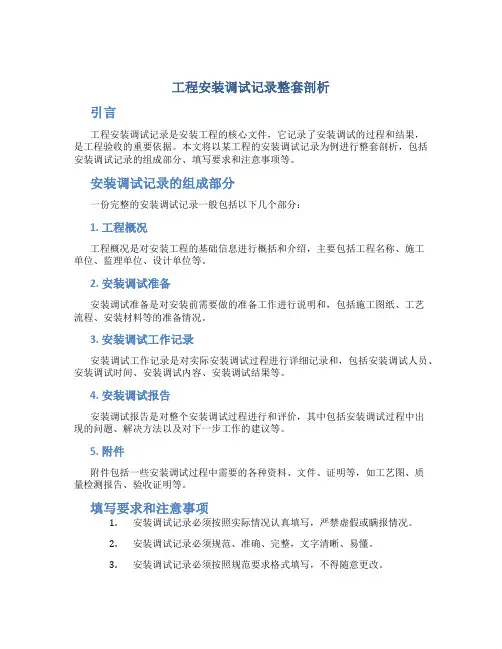 工程安装调试记录整套剖析

引言

工程安装调试记录是安装工程的核心文件，它记录了安装调试的过程和结果，是工程验收的重要依据。本文将以某工程的安装调试记录为例进行整套剖析，包括安装调试记录的组成部分、填写要求和注意事项等。

安装调试记录的组成部分

一份完整的安装调试记录一般包括以下几个部分：

1. 工程概况

工程概况是对安装工程的基础信息进行概括和介绍，主要包括工程名称、施工单位、监理单位、设计单位等。

2. 安装调试准备

安装调试准备是对安装前需要做的准备工作进行说明和，包括施工图纸、工艺流程、安装材料等的准备情况。

3. 安装调试工作记录

安装调试工作记录是对实际安装调试过程进行详细记录和，包括安装调试人员、安装调试时间、安装调试内容、安装调试结果等。

4. 安装调试报告

安装调试报告是对整个安装调试过程进行和评价，其中包括安装调试过程中出现的问题、解决方法以及对下一步工作的建议等。

5. 附件

附件包括一些安装调试过程中需要的各种资料、文件、证明等，如工艺图、质量检测报告、验收证明等。

填写要求和注意事项

1. 安装调试记录必须按照实际情况认真填写，严禁虚假或瞒报情况。

2. 安装调试记录必须规范、准确、完整，文字清晰、易懂。

3. 安装调试记录必须按照规范要求格式填写，不得随意更改。